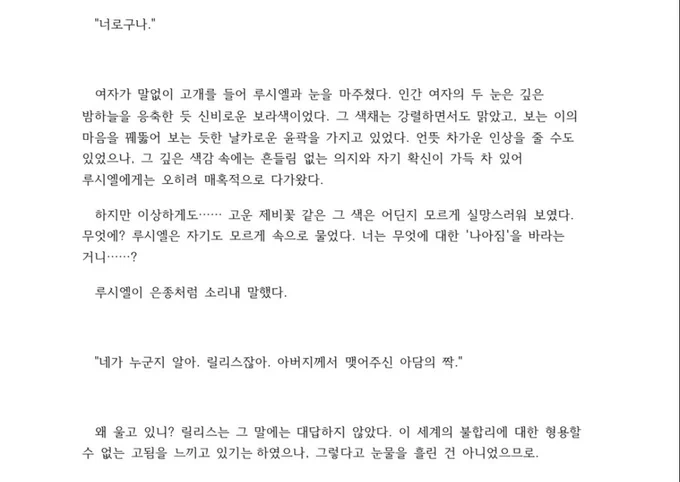 "너로구나."

여자가 말없이 고개를 들어 루시엘과 눈을 마주쳤다. 인간 여자의 두 눈은 깊은 밤하늘을 응축한 듯 신비로운 보라색이었다. 그 색채는 강렬하면서도 맑았고, 보는 이의 마음을 꿰뚫어 보는 듯한 날카로운 윤곽을 가지고 있었다. 언뜻 차가운 인상을 줄 수도 있었으나, 그 깊은 색감 속에는 흔들림 없는 의지와 자기 확신이 가득 차 있어 루시엘에게는 오히려 매혹적으로 다가왔다.

하지만 이상하게도…… 고운 제비꽃 같은 그 색은 어딘지 모르게 실망스러워 보였다. 무엇에? 루시엘은 자기도 모르게 속으로 물었다. 너는 무엇에 대한 '나아짐'을 바라는 거니……?

루시엘이 은종처럼 소리내 말했다.

"네가 누군지 알아. 릴리스잖아. 아버지께서 맺어주신 아담의 짝."

왜 울고 있니? 릴리스는 그 말에는 대답하지 않았다. 이 세계의 불합리에 대한 형용할 수 없는 고됨을 느끼고 있기는 하였으나, 그렇다고 눈물을 흘린 건 아니었으므로.